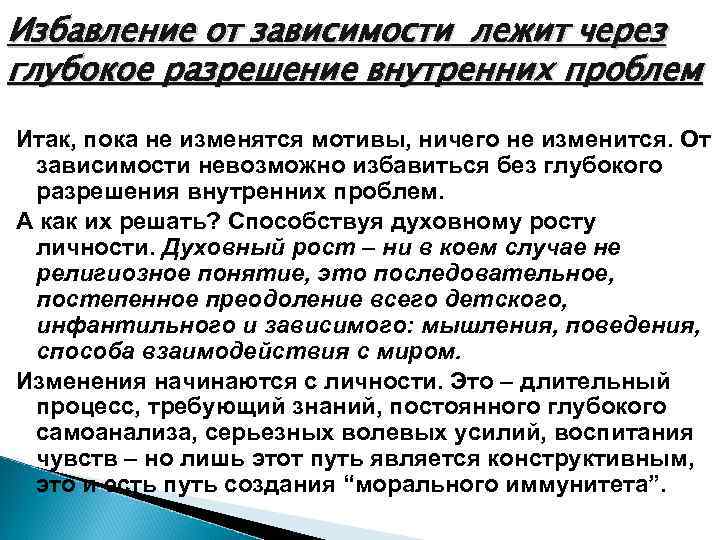 Избавление от зависимости лежит через глубокое разрешение внутренних проблем

Итак, пока не изменятся мотивы, ничего не изменится. От зависимости невозможно избавиться без глубокого разрешения внутренних проблем.

А как их решать? Способствуя духовному росту личности. Духовный рост – ни в коем случае не религиозное понятие, это последовательное, постепенное преодоление всего детского, инфантильного и зависимого: мышления, поведения, способа взаимодействия с миром.

Изменения начинаются с личности. Это – длительный процесс, требующий знаний, постоянного глубокого самоанализа, серьезных волевых усилий, воспитания чувств – но лишь этот путь является конструктивным, это и есть путь создания “морального иммунитета”.